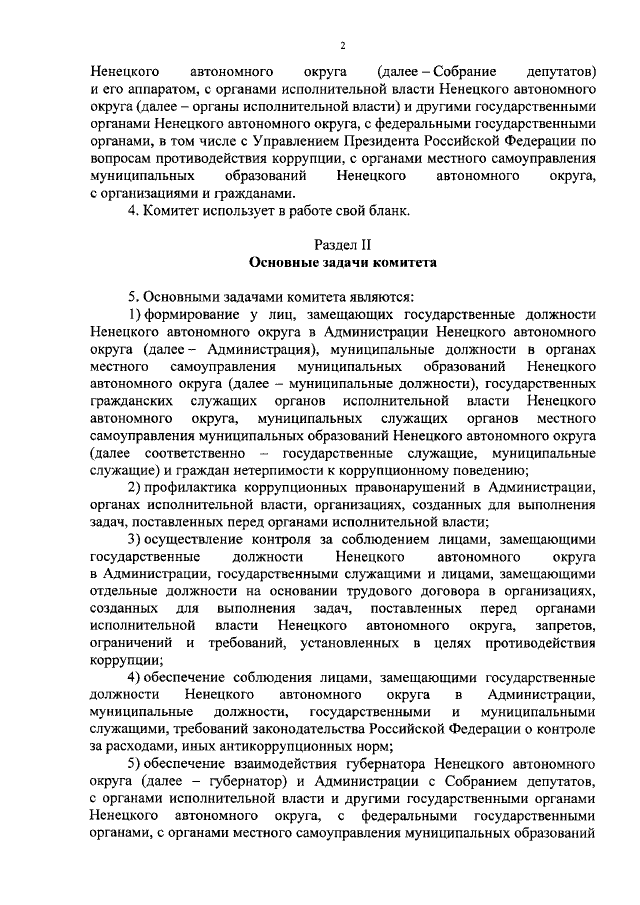 2

Ненецкого автономного округа (далее – Собрание депутатов) и его аппаратом, с органами исполнительной власти Ненецкого автономного округа (далее – органы исполнительной власти) и другими государственными органами Ненецкого автономного округа, с федеральными государственными органами, в том числе с Управлением Президента Российской Федерации по вопросам противодействия коррупции, с органами местного самоуправления муниципальных образований Ненецкого автономного округа, с организациями и гражданами.

4. Комитет использует в работе свой бланк.

Раздел II
Основные задачи комитета

5. Основными задачами комитета являются:

1) формирование у лиц, замещающих государственные должности Ненецкого автономного округа в Администрации Ненецкого автономного округа (далее – Администрация), муниципальные должности в органах местного самоуправления муниципальных образований Ненецкого автономного округа (далее – муниципальные должности), государственных гражданских служащих органов исполнительной власти Ненецкого автономного округа, муниципальных служащих органов местного самоуправления муниципальных образований Ненецкого автономного округа (далее соответственно – государственные служащие, муниципальные служащие) и граждан нетерпимости к коррупционному поведению;

2) профилактика коррупционных правонарушений в Администрации, органах исполнительной власти, организациях, созданных для выполнения задач, поставленных перед органами исполнительной власти;

3) осуществление контроля за соблюдением лицами, замещающими государственные должности Ненецкого автономного округа в Администрации, государственными служащими и лицами, замещающими отдельные должности на основании трудового договора в организациях, созданных для выполнения задач, поставленных перед органами исполнительной власти Ненецкого автономного округа, запретов, ограничений и требований, установленных в целях противодействия коррупции;

4) обеспечение соблюдения лицами, замещающими государственные должности Ненецкого автономного округа в Администрации, муниципальные должности, государственными и муниципальными служащими, требований законодательства Российской Федерации о контроле за расходами, иных антикоррупционных норм;

5) обеспечение взаимодействия губернатора Ненецкого автономного округа (далее – губернатор) и Администрации с Собранием депутатов, с органами исполнительной власти и другими государственными органами Ненецкого автономного округа, с федеральными государственными органами, с органами местного самоуправления муниципальных образований